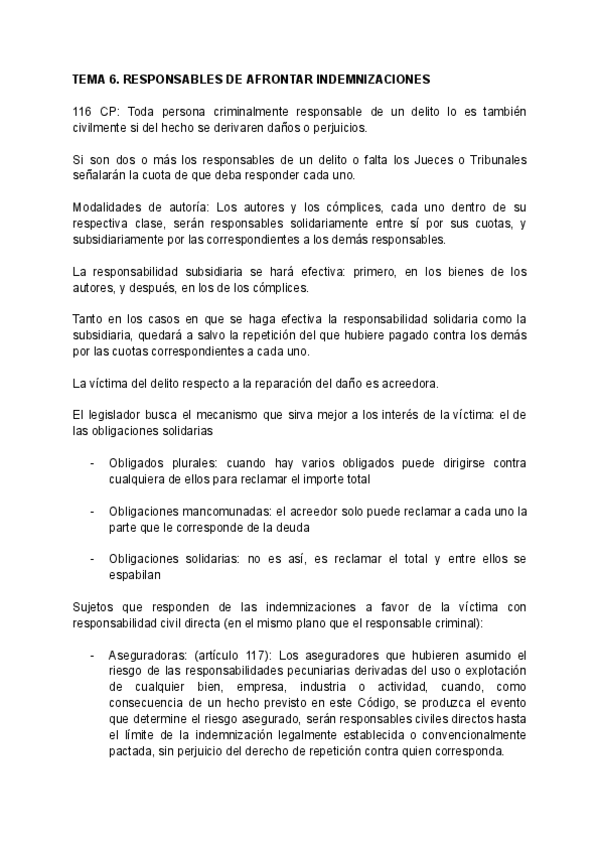 TEMA 6. RESPONSABLES DE AFRONTAR INDEMNIZACIONES

116 CP: Toda persona criminalmente responsable de un delito lo es también civilmente si del hecho se derivaren daños o perjuicios.

Si son dos o más los responsables de un delito o falta los Jueces o Tribunales señalarán la cuota de que deba responder cada uno.

Modalidades de autoría: Los autores y los cómplices, cada uno dentro de su respectiva clase, serán responsables solidariamente entre sí por sus cuotas, y subsidiariamente por las correspondientes a los demás responsables.

La responsabilidad subsidiaria se hará efectiva: primero, en los bienes de los autores, y después, en los de los cómplices.

Tanto en los casos en que se haga efectiva la responsabilidad solidaria como la subsidiaria, quedará a salvo la repetición del que hubiere pagado contra los demás por las cuotas correspondientes a cada uno.

La víctima del delito respecto a la reparación del daño es acreedora.

El legislador busca el mecanismo que sirva mejor a los interés de la víctima: el de las obligaciones solidarias

- Obligados plurales: cuando hay varios obligados puede dirigirse contra cualquiera de ellos para reclamar el importe total

- Obligaciones mancomunadas: el acreedor solo puede reclamar a cada uno la parte que le corresponde de la deuda

- Obligaciones solidarias: no es así, es reclamar el total y entre ellos se espabilan

Sujetos que responden de las indemnizaciones a favor de la víctima con responsabilidad civil directa (en el mismo plano que el responsable criminal):

- Aseguradoras: (artículo 117): Los aseguradores que hubieren asumido el riesgo de las responsabilidades pecuniarias derivadas del uso o explotación de cualquier bien, empresa, industria o actividad, cuando, como consecuencia de un hecho previsto en este Código, se produzca el evento que determine el riesgo asegurado, serán responsables civiles directos hasta el límite de la indemnización legalmente establecida o convencionalmente pactada, sin perjuicio del derecho de repetición contra quien corresponda.